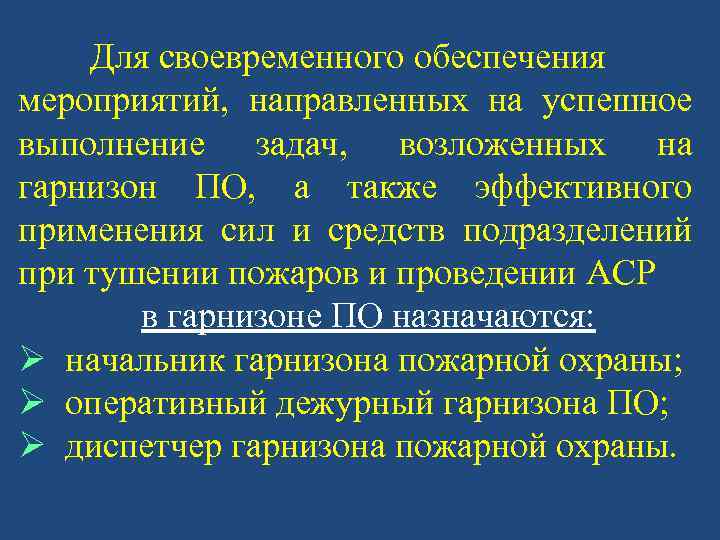 Для своевременного обеспечения мероприятий, направленных на успешное выполнение задач, возложенных на гарнизон ПО, а также эффективного применения сил и средств подразделений при тушении пожаров и проведении АСР

в гарнизоне ПО назначаются:

➢ начальник гарнизона пожарной охраны;
➢ оперативный дежурный гарнизона ПО;
➢ диспетчер гарнизона пожарной охраны.